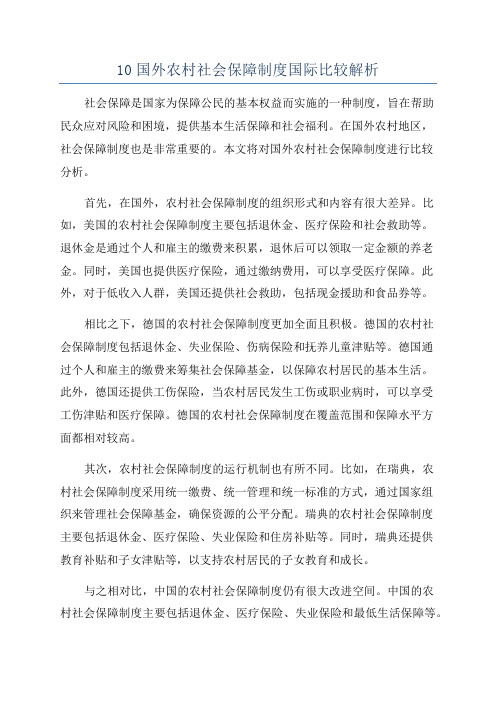 10 国外农村社会保障制度国际比较解析

社会保障是国家为保障公民的基本权益而实施的一种制度，旨在帮助民众应对风险和困境，提供基本生活保障和社会福利。在国外农村地区，社会保障制度也是非常重要的。本文将对国外农村社会保障制度进行比较分析。

首先，在国外，农村社会保障制度的组织形式和内容有很大差异。比如，美国的农村社会保障制度主要包括退休金、医疗保险和社会救助等。退休金是通过个人和雇主的缴费来积累，退休后可以领取一定金额的养老金。同时，美国也提供医疗保险，通过缴纳费用，可以享受医疗保障。此外，对于低收入人群，美国还提供社会救助，包括现金援助和食品券等。

相比之下，德国的农村社会保障制度更加全面且积极。德国的农村社会保障制度包括退休金、失业保险、伤病保险和抚养儿童津贴等。德国通过个人和雇主的缴费来筹集社会保障基金，以保障农村居民的基本生活。此外，德国还提供工伤保险，当农村居民发生工伤或职业病时，可以享受工伤津贴和医疗保障。德国的农村社会保障制度在覆盖范围和保障水平方面都相对较高。

其次，农村社会保障制度的运行机制也有所不同。比如，在瑞典，农村社会保障制度采用统一缴费、统一管理和统一标准的方式，通过国家组织来管理社会保障基金，确保资源的公平分配。瑞典的农村社会保障制度主要包括退休金、医疗保险、失业保险和住房补贴等。同时，瑞典还提供教育补贴和子女津贴等，以支持农村居民的子女教育和成长。

与之相对比，中国的农村社会保障制度仍有很大改进空间。中国的农村社会保障制度主要包括退休金、医疗保险、失业保险和最低生活保障等。